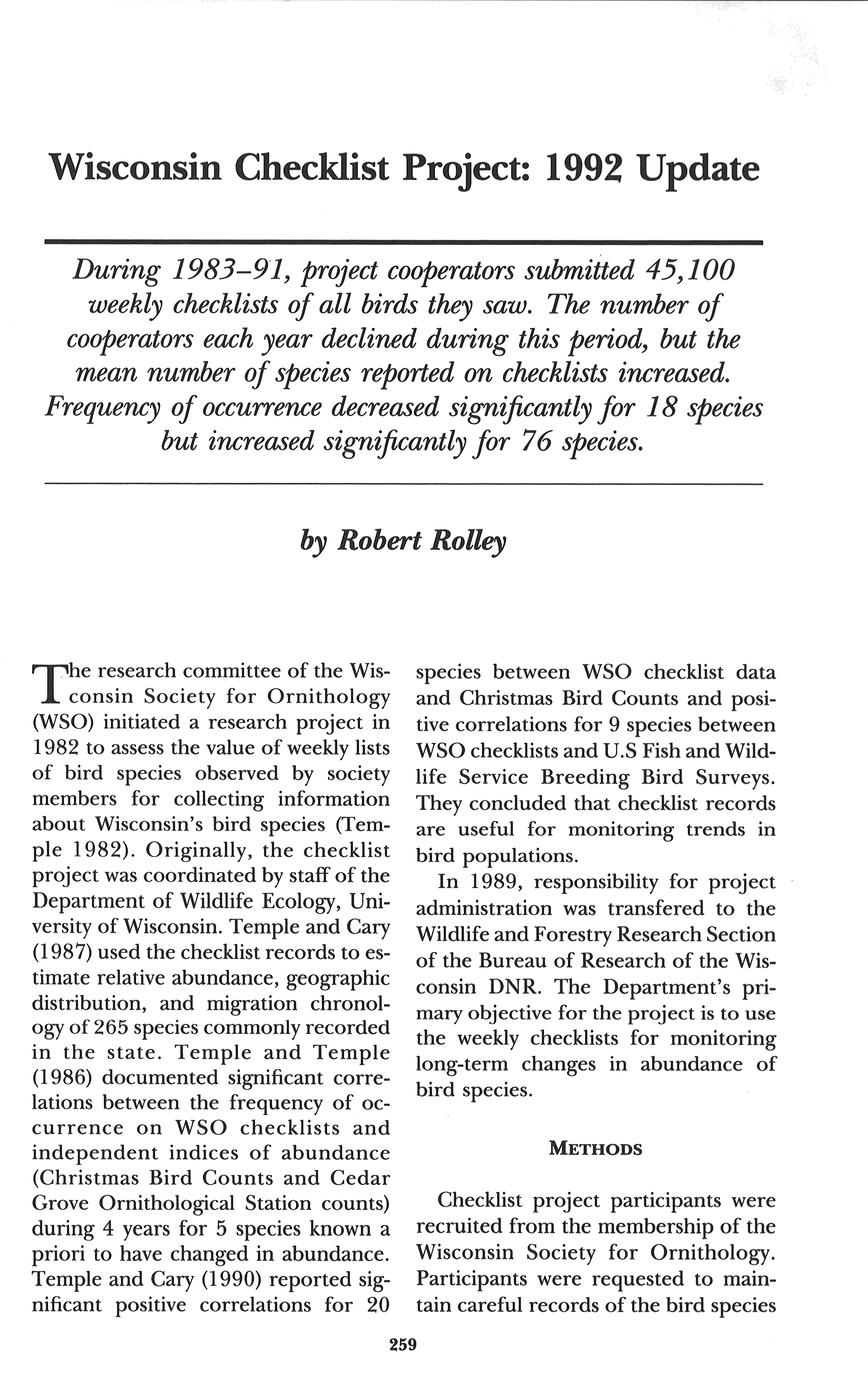 Wisconsin Checklist Project: 1992 Update

During 1983–91, project cooperators submitted 45,100 weekly checklists of all birds they saw. The number of cooperators each year declined during this period, but the mean number of species reported on checklists increased. Frequency of occurrence decreased significantly for 18 species but increased significantly for 76 species.

by Robert Rolley

The research committee of the Wisconsin Society for Ornithology (WSO) initiated a research project in 1982 to assess the value of weekly lists of bird species observed by society members for collecting information about Wisconsin's bird species (Temple 1982). Originally, the checklist project was coordinated by staff of the Department of Wildlife Ecology, University of Wisconsin. Temple and Cary (1987) used the checklist records to estimate relative abundance, geographic distribution, and migration chronology of 265 species commonly recorded in the state. Temple and Temple (1986) documented significant correlations between the frequency of occurrence on WSO checklists and independent indices of abundance (Christmas Bird Counts and Cedar Grove Ornithological Station counts) during 4 years for 5 species known a priori to have changed in abundance. Temple and Cary (1990) reported significant positive correlations for 20 species between WSO checklist data and Christmas Bird Counts and positive correlations for 9 species between WSO checklists and U.S Fish and Wildlife Service Breeding Bird Surveys. They concluded that checklist records are useful for monitoring trends in bird populations.

In 1989, responsibility for project administration was transfered to the Wildlife and Forestry Research Section of the Bureau of Research of the Wisconsin DNR. The Department's primary objective for the project is to use the weekly checklists for monitoring long-term changes in abundance of bird species.

METHODS

Checklist project participants were recruited from the membership of the Wisconsin Society for Ornithology. Participants were requested to maintain careful records of the bird species

259